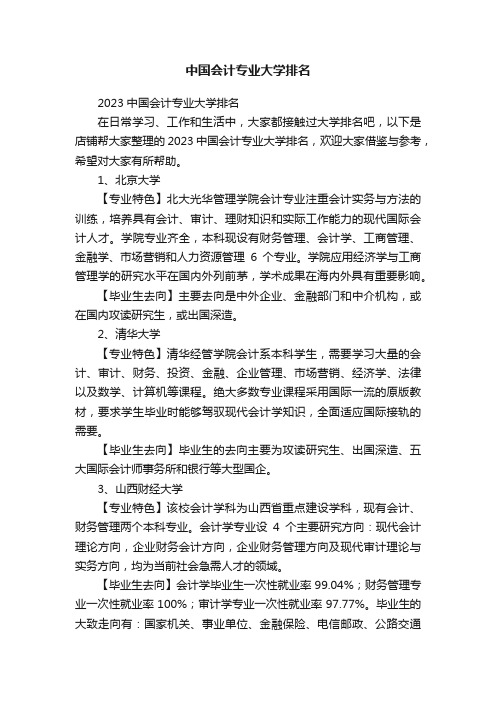 中国会计专业大学排名

2023 中国会计专业大学排名

在日常学习、工作和生活中，大家都接触过大学排名吧，以下是店铺帮大家整理的 2023 中国会计专业大学排名，欢迎大家借鉴与参考，希望对大家有所帮助。

1、北京大学

【专业特色】北大光华管理学院会计专业注重会计实务与方法的训练，培养具有会计、审计、理财知识和实际工作能力的现代国际会计人才。学院专业齐全，本科现设有财务管理、会计学、工商管理、金融学、市场营销和人力资源管理 6 个专业。学院应用经济学与工商管理学的研究水平在国内外列前茅，学术成果在海内外具有重要影响。

【毕业生去向】主要去向是中外企业、金融部门和中介机构，或在国内攻读研究生，或出国深造。

2、清华大学

【专业特色】清华经管学院会计系本科学生，需要学习大量的会计、审计、财务、投资、金融、企业管理、市场营销、经济学、法律以及数学、计算机等课程。绝大多数专业课程采用国际一流的原版教材，要求学生毕业时能够驾驭现代会计学知识，全面适应国际接轨的需要。

【毕业生去向】毕业生的去向主要为攻读研究生、出国深造、五大国际会计师事务所和银行等大型国企。

3、山西财经大学

【专业特色】该校会计学科为山西省重点建设学科，现有会计、财务管理两个本科专业。会计学专业设 4 个主要研究方向：现代会计理论方向，企业财务会计方向，企业财务管理方向及现代审计理论与实务方向，均为当前社会急需人才的领域。

【毕业生去向】会计学毕业生一次性就业率 99.04%；财务管理专业一次性就业率 100%；审计学专业一次性就业率 97.77%。毕业生的大致走向有：国家机关、事业单位、金融保险、电信邮政、公路交通